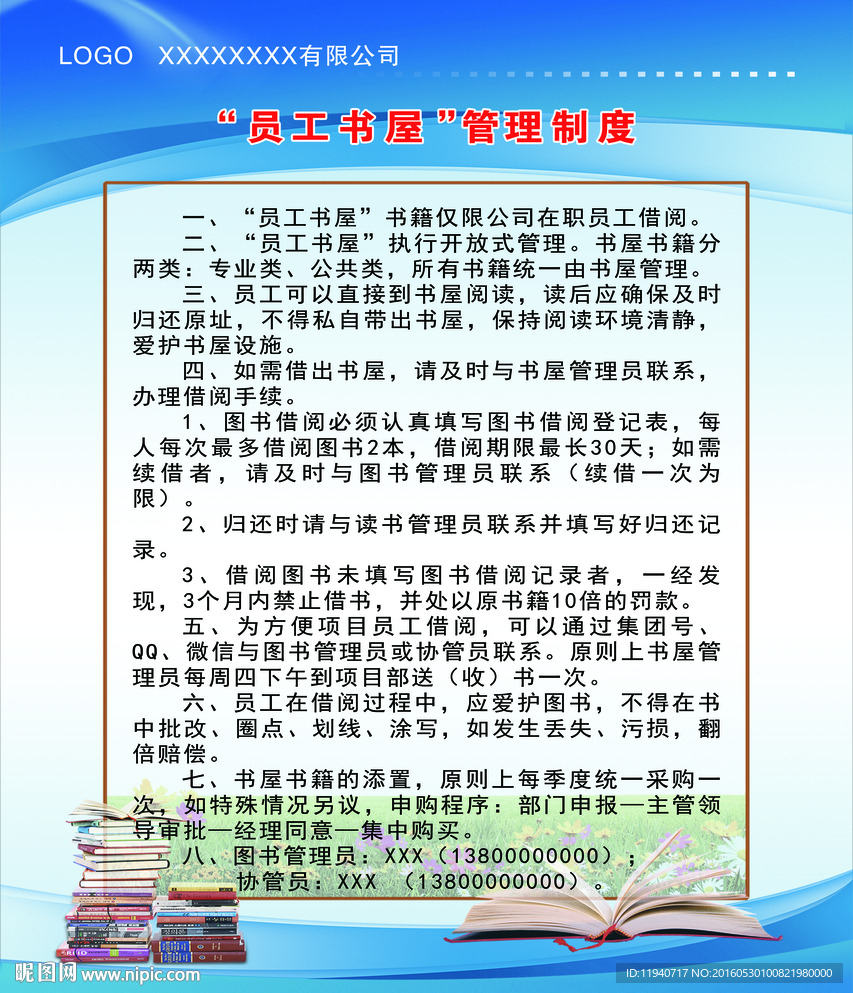 LOGO XXXXXXXX有限公司

“员工书屋”管理制度

一、“员工书屋”书籍仅限公司在职员工借阅。

二、“员工书屋”执行开放式管理。书屋书籍分两类：专业类、公共类，所有书籍统一由书屋管理。

三、员工可以直接到书屋阅读，读后应确保及时归还原址，不得私自带出书屋，保持阅读环境清静，爱护书屋设施。

四、如需借出书屋，请及时与书屋管理员联系，办理借阅手续。

1、图书借阅必须认真填写图书借阅登记表，每人每次最多借阅图书2本，借阅期限最长30天；如需续借者，请及时与图书管理员联系（续借一次为限）。

2、归还时请与读书管理员联系并填写好归还记录。

3、借阅图书未填写图书借阅记录者，一经发现，3个月内禁止借书，并处以原书籍10倍的罚款。

五、为方便项目员工借阅，可以通过集团号、QQ、微信与图书管理员或协管员联系。原则上书屋管理员每周四下午到项目部送（收）书一次。

六、员工在借阅过程中，应爱护图书，不得在书中批改、圈点、划线、涂写，如发生丢失、污损，翻倍赔偿。

七、书屋书籍的添置，原则上每季度统一采购一次，如特殊情况另议，申购程序：部门申报—主管领导审批—经理同意—集中购买。

八、图书管理员：XXX（13800000000）；
协管员：XXX （13800000000）。

昵图网 www.nipic.com

ID:11940717 NO:20160530100821980000